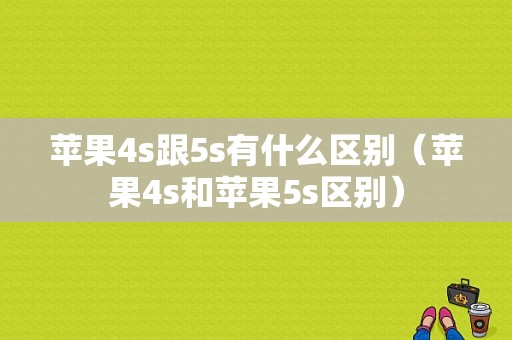 苹果4s跟5s有什么区别（苹果4s和苹果5s区别）